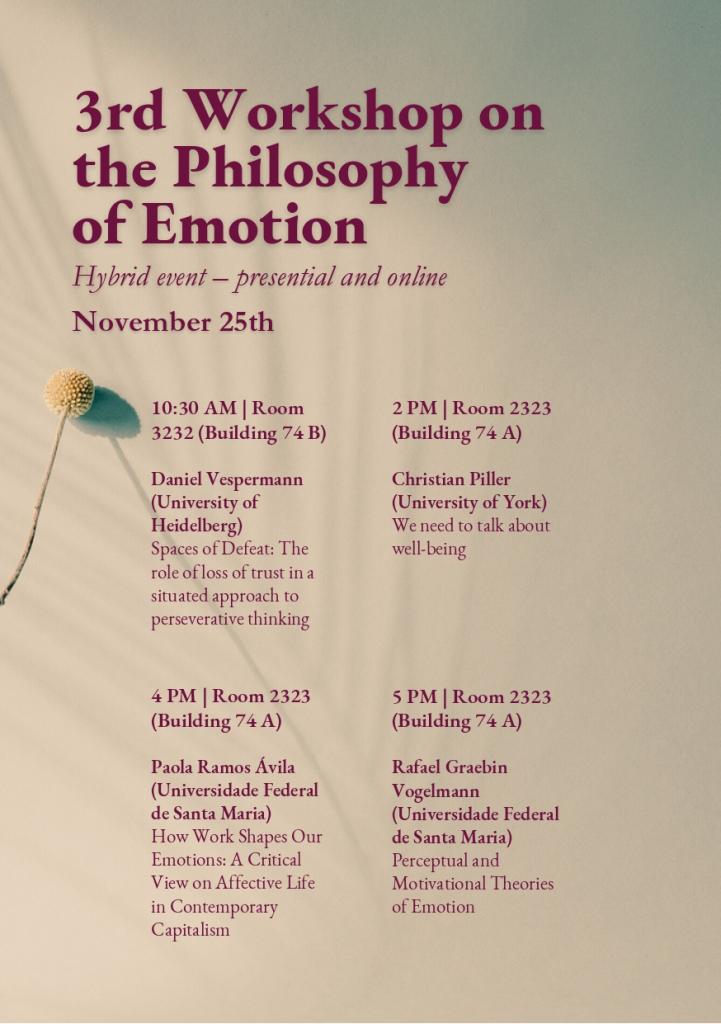 3rd Workshop on the Philosophy of Emotion

Hybrid event – presential and online

November 25th

10:30 AM | Room 3232 (Building 74 B)

Daniel Vespermann (University of Heidelberg)
Spaces of Defeat: The role of loss of trust in a situated approach to perseverative thinking

2 PM | Room 2323 (Building 74 A)

Christian Piller (University of York)
We need to talk about well-being

4 PM | Room 2323 (Building 74 A)

Paola Ramos Ávila (Universidade Federal de Santa Maria)
How Work Shapes Our Emotions: A Critical View on Affective Life in Contemporary Capitalism

5 PM | Room 2323 (Building 74 A)

Rafael Graebin Vogelmann (Universidade Federal de Santa Maria)
Perceptual and Motivational Theories of Emotion